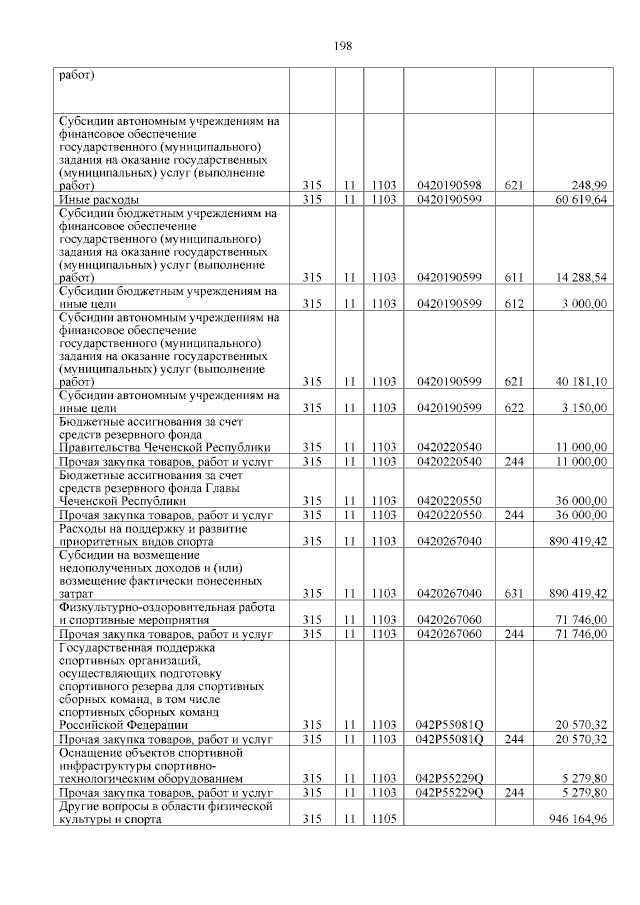 198

| | | | | | | |
|---|---|---|---|---|---|---|
| работ) | | | | | | |
| Субсидии автономным учреждениям на финансовое обеспечение государственного (муниципального) задания на оказание государственных (муниципальных) услуг (выполнение работ) | 315 | 11 | 1103 | 0420190598 | 621 | 248,99 |
| Иные расходы | 315 | 11 | 1103 | 0420190599 | | 60 619,64 |
| Субсидии бюджетным учреждениям на финансовое обеспечение государственного (муниципального) задания на оказание государственных (муниципальных) услуг (выполнение работ) | 315 | 11 | 1103 | 0420190599 | 611 | 14 288,54 |
| Субсидии бюджетным учреждениям на иные цели | 315 | 11 | 1103 | 0420190599 | 612 | 3 000,00 |
| Субсидии автономным учреждениям на финансовое обеспечение государственного (муниципального) задания на оказание государственных (муниципальных) услуг (выполнение работ) | 315 | 11 | 1103 | 0420190599 | 621 | 40 181,10 |
| Субсидии автономным учреждениям на иные цели | 315 | 11 | 1103 | 0420190599 | 622 | 3 150,00 |
| Бюджетные ассигнования за счет средств резервного фонда Правительства Чеченской Республики | 315 | 11 | 1103 | 0420220540 | | 11 000,00 |
| Прочая закупка товаров, работ и услуг | 315 | 11 | 1103 | 0420220540 | 244 | 11 000,00 |
| Бюджетные ассигнования за счет средств резервного фонда Главы Чеченской Республики | 315 | 11 | 1103 | 0420220550 | | 36 000,00 |
| Прочая закупка товаров, работ и услуг | 315 | 11 | 1103 | 0420220550 | 244 | 36 000,00 |
| Расходы на поддержку и развитие приоритетных видов спорта | 315 | 11 | 1103 | 0420267040 | | 890 419,42 |
| Субсидии на возмещение недополученных доходов и (или) возмещение фактически понесенных затрат | 315 | 11 | 1103 | 0420267040 | 631 | 890 419,42 |
| Физкультурно-оздоровительная работа и спортивные мероприятия | 315 | 11 | 1103 | 0420267060 | | 71 746,00 |
| Прочая закупка товаров, работ и услуг | 315 | 11 | 1103 | 0420267060 | 244 | 71 746,00 |
| Государственная поддержка спортивных организаций, осуществляющих подготовку спортивного резерва для спортивных сборных команд, в том числе спортивных сборных команд Российской Федерации | 315 | 11 | 1103 | 042P55081Q | | 20 570,32 |
| Прочая закупка товаров, работ и услуг | 315 | 11 | 1103 | 042P55081Q | 244 | 20 570,32 |
| Оснащение объектов спортивной инфраструктуры спортивно-технологическим оборудованием | 315 | 11 | 1103 | 042P55229Q | | 5 279,80 |
| Прочая закупка товаров, работ и услуг | 315 | 11 | 1103 | 042P55229Q | 244 | 5 279,80 |
| Другие вопросы в области физической культуры и спорта | 315 | 11 | 1105 | | | 946 164,96 |